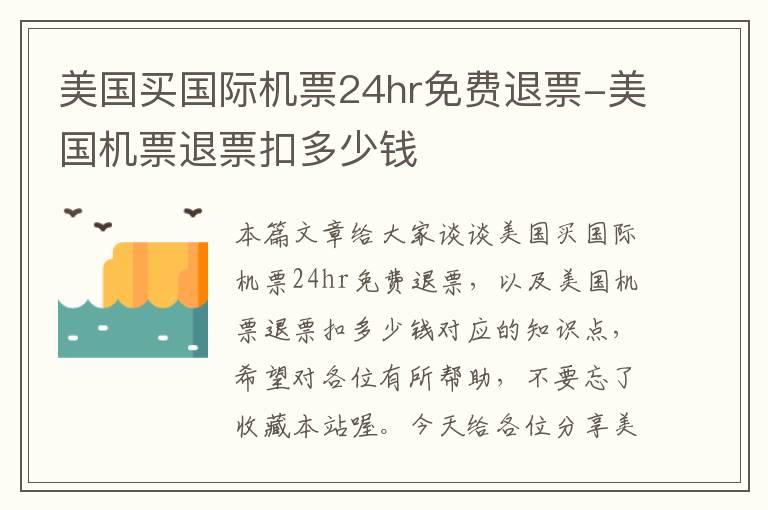 美国买国际机票24hr免费退票-美国机票退票扣多少钱

本篇文章给大家谈谈美国买国际机票24hr免费退票，以及美国机票退票扣多少钱对应的知识点，希望对各位有所帮助，不要忘了收藏本站喔。今天给各位分享美